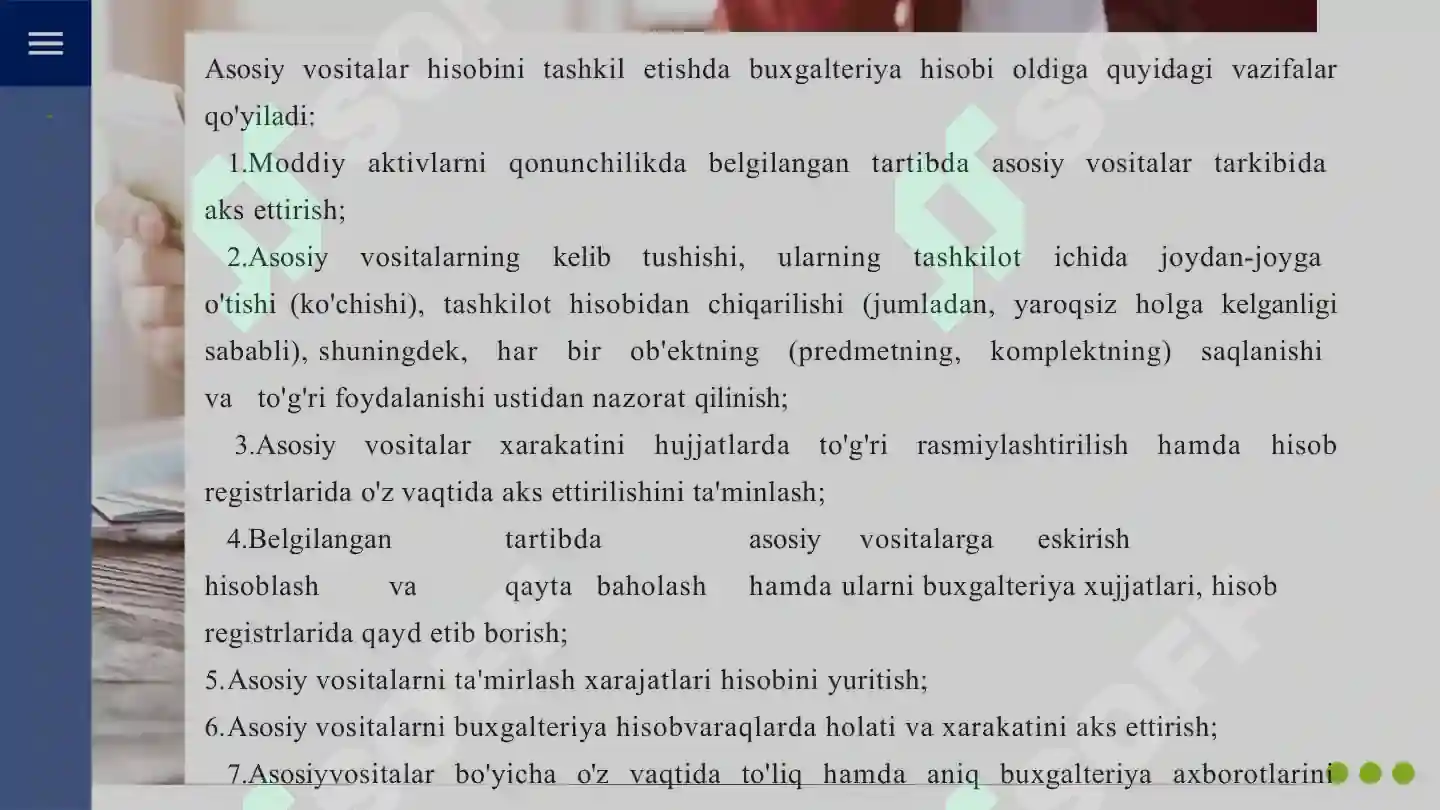 Asosiy vositalar hisobini tashkil etishda buxgalteriya hisobi oldiga quyidagi vazifalar qo'yiladi:

1.Moddiy aktivlarni qonunchilikda belgilangan tartibda asosiy vositalar tarkibida aks ettirish;

2.Asosiy vositalarning kelib tushishi, ularning tashkilot ichida joydan-joyga o'tishi (ko'chishi), tashkilot hisobidan chiqarilishi (jumladan, yaroqsiz holga kelganligi sababli), shuningdek, har bir ob'ektning (predmetning, komplektning) saqlanishi va to'g'ri foydalanishi ustidan nazorat qilinish;

3.Asosiy vositalar xarakatini hujjatlarda to'g'ri rasmiylashtirilish hamda hisob registrlarida o'z vaqtida aks ettirilishini ta'minlash;

4.Belgilangan tartibda asosiy vositalarga eskirish hisoblash va qayta baholash hamda ularni buxgalteriya xujjatlari, hisob registrlarida qayd etib borish;

5.Asosiy vositalarni ta'mirlash xarajatlari hisobini yuritish;

6.Asosiy vositalarni buxgalteriya hisobvaraqlarda holati va xarakatini aks ettirish;

7.Asosiyvositalar bo'yicha o'z vaqtida to'liq hamda aniq buxgalteriya axborotlarini